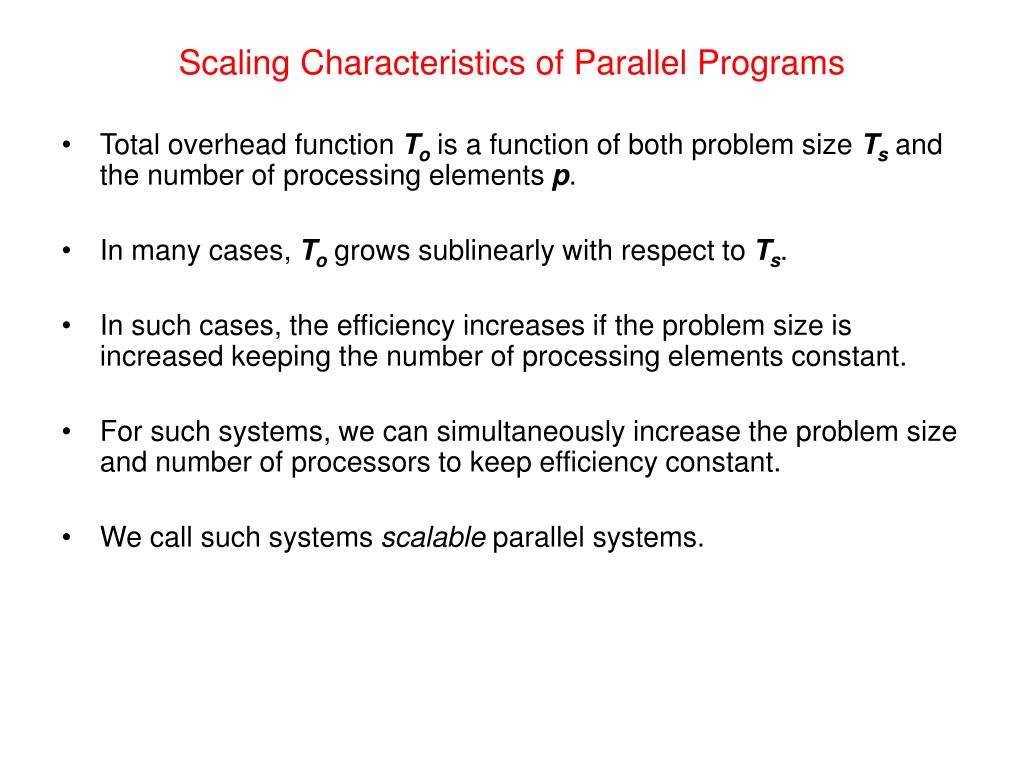 Scaling Characteristics of Parallel Programs

• Total overhead function $T_o$ is a function of both problem size $T_s$ and the number of processing elements $p$.

• In many cases, $T_o$ grows sublinearly with respect to $T_s$.

• In such cases, the efficiency increases if the problem size is increased keeping the number of processing elements constant.

• For such systems, we can simultaneously increase the problem size and number of processors to keep efficiency constant.

• We call such systems scalable parallel systems.